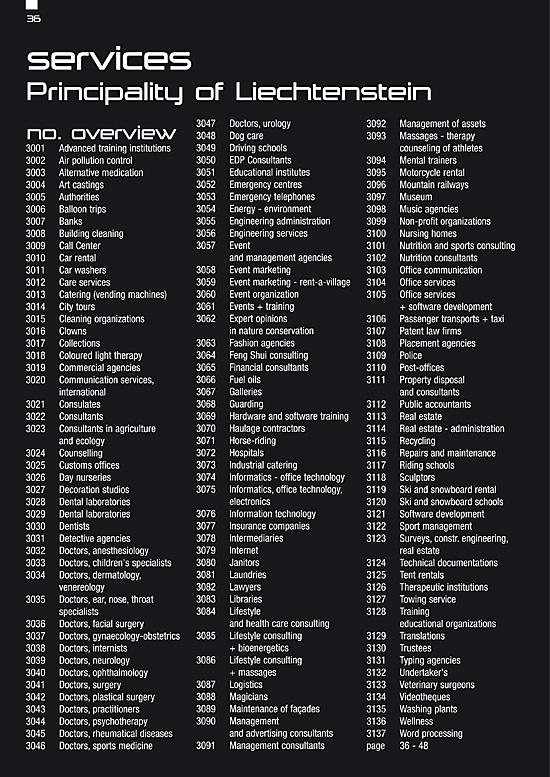 36

services
Principality of Liechtenstein

no. overview
3001 Advanced training institutions
3002 Air pollution control
3003 Alternative medication
3004 Art castings
3005 Authorities
3006 Balloon trips
3007 Banks
3008 Building cleaning
3009 Call Center
3010 Car rental
3011 Car washers
3012 Care services
3013 Catering (vending machines)
3014 City tours
3015 Cleaning organizations
3016 Clowns
3017 Collections
3018 Coloured light therapy
3019 Commercial agencies
3020 Communication services, international
3021 Consulates
3022 Consultants
3023 Consultants in agriculture and ecology
3024 Counselling
3025 Customs offices
3026 Day nurseries
3027 Decoration studios
3028 Dental laboratories
3029 Dental laboratories
3030 Dentists
3031 Detective agencies
3032 Doctors, anesthesiology
3033 Doctors, children's specialists
3034 Doctors, dermatology, venereology
3035 Doctors, ear, nose, throat specialists
3036 Doctors, facial surgery
3037 Doctors, gynaecology-obstetrics
3038 Doctors, internists
3039 Doctors, neurology
3040 Doctors, ophthalmology
3041 Doctors, surgery
3042 Doctors, plastical surgery
3043 Doctors, practitioners
3044 Doctors, psychotherapy
3045 Doctors, rheumatical diseases
3046 Doctors, sports medicine

3047 Doctors, urology
3048 Dog care
3049 Driving schools
3050 EDP Consultants
3051 Educational institutes
3052 Emergency centres
3053 Emergency telephones
3054 Energy - environment
3055 Engineering administration
3056 Engineering services
3057 Event and management agencies
3058 Event marketing
3059 Event marketing - rent-a-village
3060 Event organization
3061 Events + training
3062 Expert opinions in nature conservation
3063 Fashion agencies
3064 Feng Shui consulting
3065 Financial consultants
3066 Fuel oils
3067 Galleries
3068 Guarding
3069 Hardware and software training
3070 Haulage contractors
3071 Horse-riding
3072 Hospitals
3073 Industrial catering
3074 Informatics - office technology
3075 Informatics, office technology, electronics
3076 Information technology
3077 Insurance companies
3078 Intermediaries
3079 Internet
3080 Janitors
3081 Laundries
3082 Lawyers
3083 Libraries
3084 Lifestyle and health care consulting
3085 Lifestyle consulting + bioenergetics
3086 Lifestyle consulting + massages
3087 Logistics
3088 Magicians
3089 Maintenance of façades
3090 Management and advertising consultants
3091 Management consultants

3092 Management of assets
3093 Massages - therapy counseling of athletes
3094 Mental trainers
3095 Motorcycle rental
3096 Mountain railways
3097 Museum
3098 Music agencies
3099 Non-profit organizations
3100 Nursing homes
3101 Nutrition and sports consulting
3102 Nutrition consultants
3103 Office communication
3104 Office services
3105 Office services + software development
3106 Passenger transports + taxi
3107 Patent law firms
3108 Placement agencies
3109 Police
3110 Post-offices
3111 Property disposal and consultants
3112 Public accountants
3113 Real estate
3114 Real estate - administration
3115 Recycling
3116 Repairs and maintenance
3117 Riding schools
3118 Sculptors
3119 Ski and snowboard rental
3120 Ski and snowboard schools
3121 Software development
3122 Sport management
3123 Surveys, constr. engineering, real estate
3124 Technical documentations
3125 Tent rentals
3126 Therapeutic institutions
3127 Towing service
3128 Training educational organizations
3129 Translations
3130 Trustees
3131 Typing agencies
3132 Undertaker's
3133 Veterinary surgeons
3134 Videotheques
3135 Washing plants
3136 Wellness
3137 Word processing
page 36 - 48